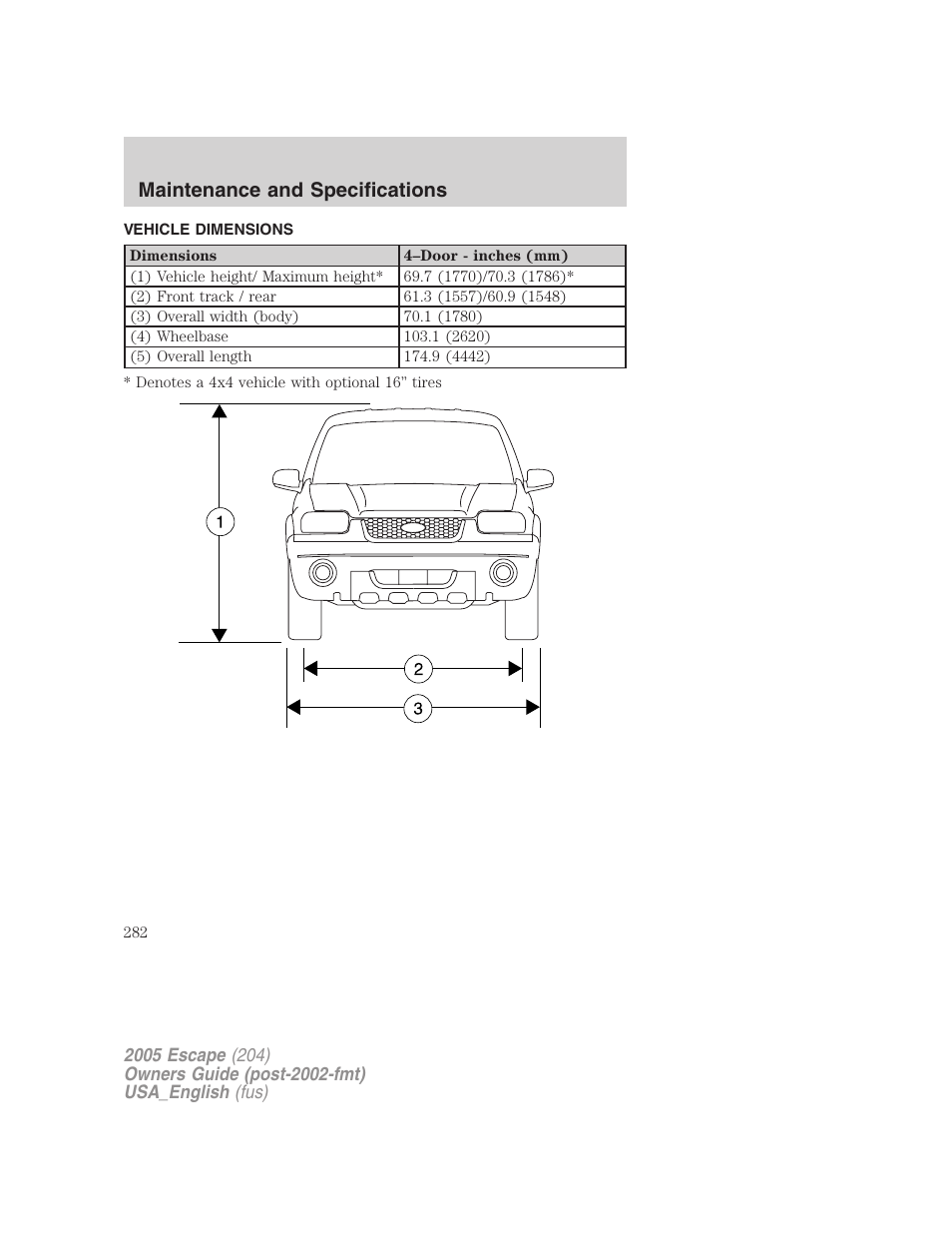 Maintenance and Specifications

VEHICLE DIMENSIONS

| Dimensions | 4–Door - inches (mm) |
|---|---|
| (1) Vehicle height/ Maximum height* | 69.7 (1770)/70.3 (1786)* |
| (2) Front track / rear | 61.3 (1557)/60.9 (1548) |
| (3) Overall width (body) | 70.1 (1780) |
| (4) Wheelbase | 103.1 (2620) |
| (5) Overall length | 174.9 (4442) |

* Denotes a 4x4 vehicle with optional 16” tires

1

2

3

282

2005 Escape (204)
Owners Guide (post-2002-fmt)
USA_English (fus)